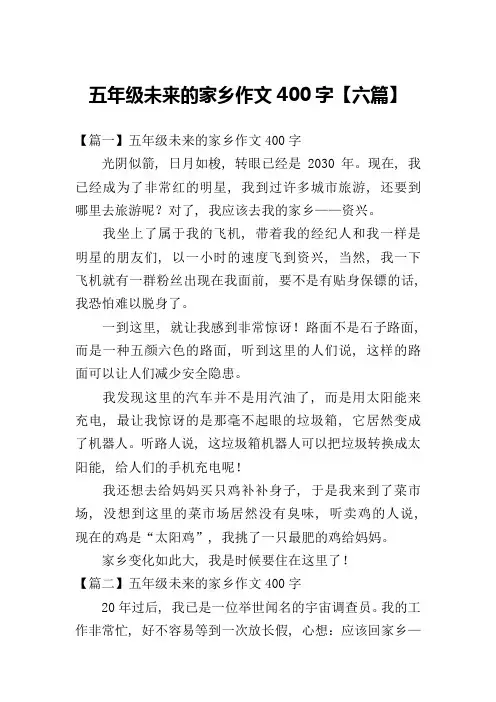 五年级未来的家乡作文 400 字【六篇】

【篇一】五年级未来的家乡作文 400 字

光阴似箭，日月如梭，转眼已经是 2030 年。现在，我已经成为了非常红的明星，我到过许多城市旅游，还要到哪里去旅游呢？对了，我应该去我的家乡——资兴。

我坐上了属于我的飞机，带着我的经纪人和我一样是明星的朋友们，以一小时的速度飞到资兴，当然，我一下飞机就有一群粉丝出现在我面前，要不是有贴身保镖的话，我恐怕难以脱身了。

一到这里，就让我感到非常惊讶！路面不是石子路面，而是一种五颜六色的路面，听到这里的人们说，这样的路面可以让人们减少安全隐患。

我发现这里的汽车并不是用汽油了，而是用太阳能来充电，最让我惊讶的是那毫不起眼的垃圾箱，它居然变成了机器人。听路人说，这垃圾箱机器人可以把垃圾转换成太阳能，给人们的手机充电呢！

我还想去给妈妈买只鸡补补身子，于是我来到了菜市场，没想到这里的菜市场居然没有臭味，听卖鸡的人说，现在的鸡是“太阳鸡”，我挑了一只最肥的鸡给妈妈。

家乡变化如此大，我是时候要住在这里了！

【篇二】五年级未来的家乡作文 400 字

20 年过后，我已是一位举世闻名的宇宙调查员。我的工作非常忙，好不容易等到一次放长假，心想：应该回家乡—